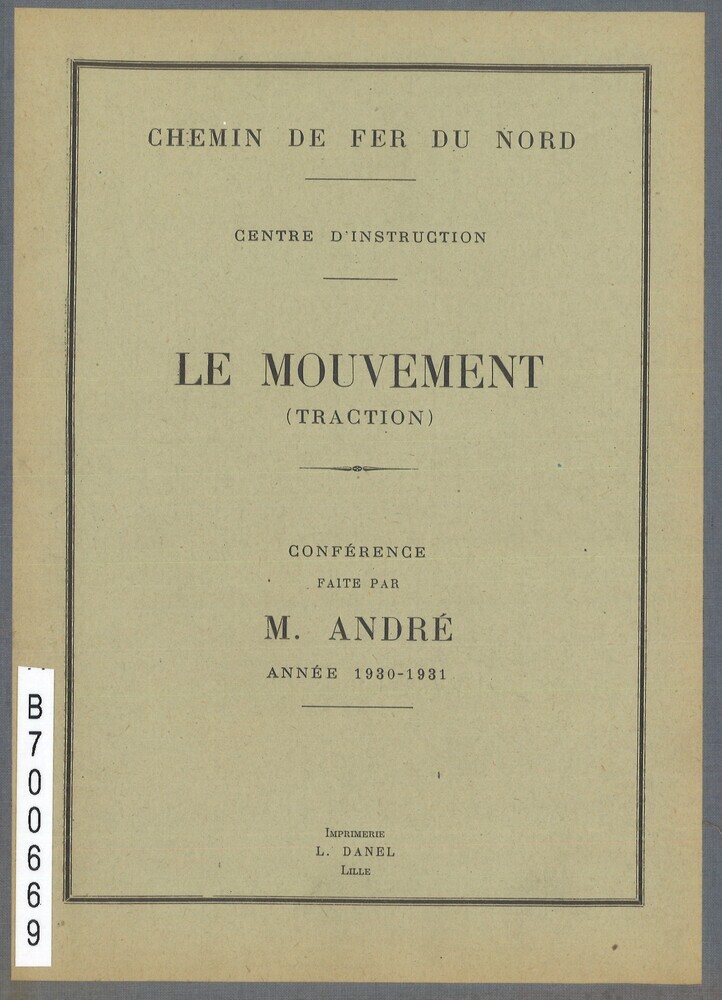 CHEMIN DE FER DU NORD

CENTRE D'INSTRUCTION

LE MOUVEMENT
(TRACTION)

CONFÉRENCE
FAITE PAR

M. ANDRÉ

ANNÉE 1930-1931

IMPRIMERIE
L. DANEL
LILLE

B700669